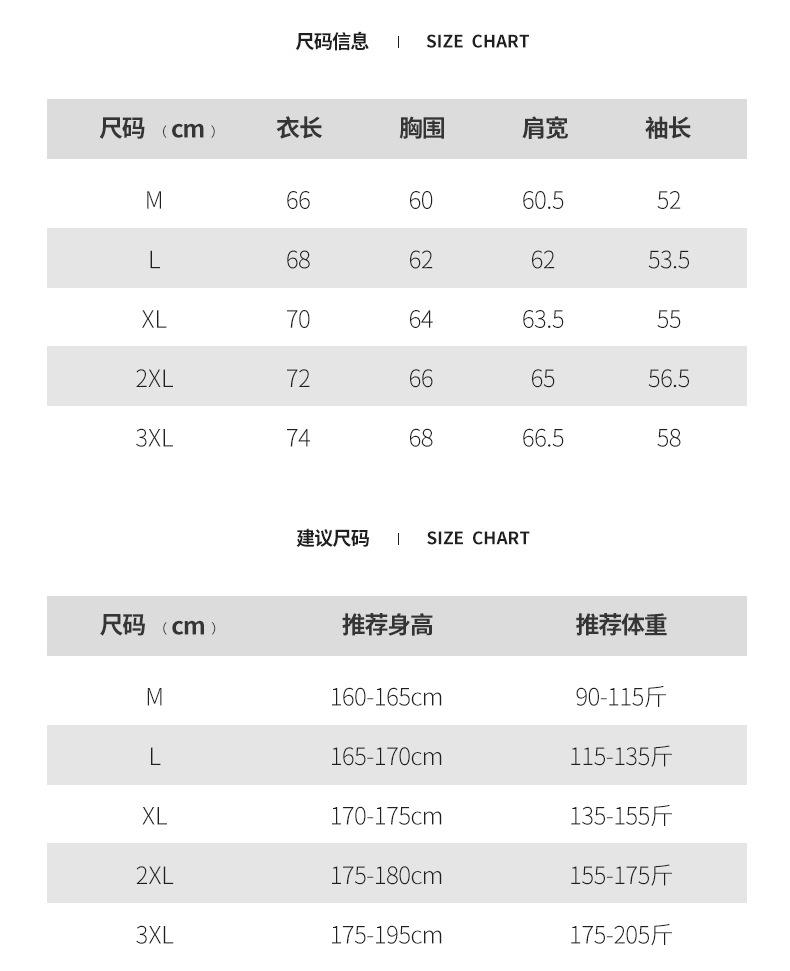 尺码信息 | SIZE CHART

| 尺码 （cm） | 衣长 | 胸围 | 肩宽 | 袖长 |
|---|---|---|---|---|
| M | 66 | 60 | 60.5 | 52 |
| L | 68 | 62 | 62 | 53.5 |
| XL | 70 | 64 | 63.5 | 55 |
| 2XL | 72 | 66 | 65 | 56.5 |
| 3XL | 74 | 68 | 66.5 | 58 |

建议尺码 | SIZE CHART

| 尺码 （cm） | 推荐身高 | 推荐体重 |
|---|---|---|
| M | 160-165cm | 90-115斤 |
| L | 165-170cm | 115-135斤 |
| XL | 170-175cm | 135-155斤 |
| 2XL | 175-180cm | 155-175斤 |
| 3XL | 175-195cm | 175-205斤 |